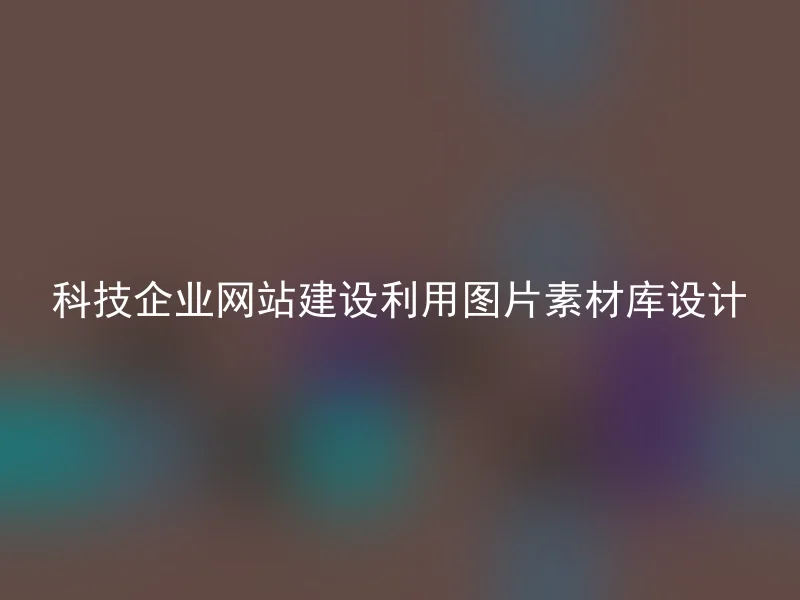 科技企业网站建设利用图片素材库设计